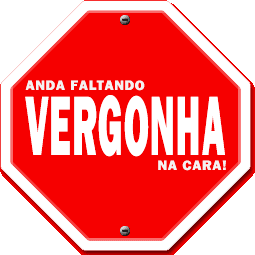 ANDA FALTANDO
VERGONHA
NA CARA!